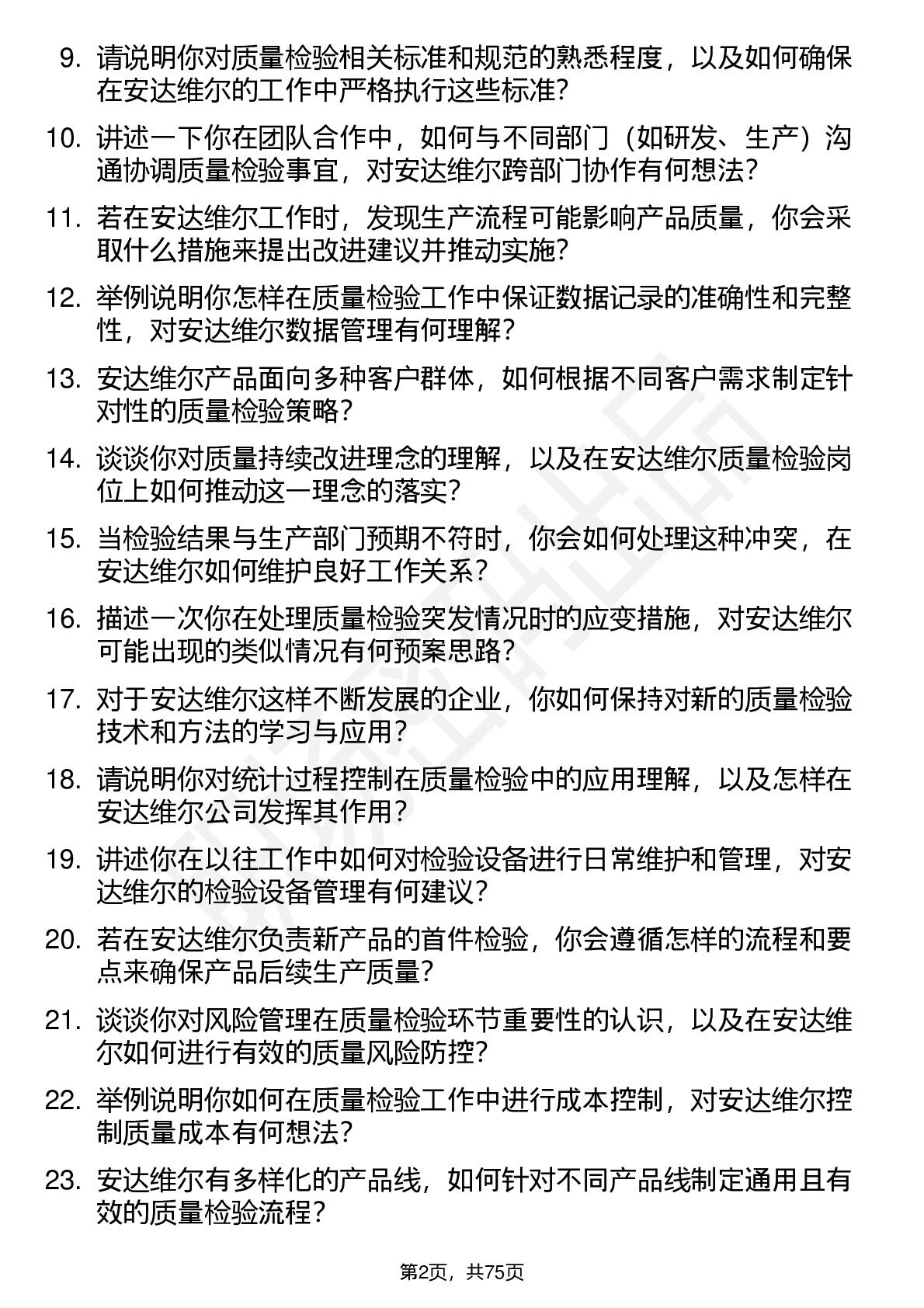 9. 请说明你对质量检验相关标准和规范的熟悉程度，以及如何确保在安达维尔的工作中严格执行这些标准？

10. 讲述一下你在团队合作中，如何与不同部门（如研发、生产）沟通协调质量检验事宜，对安达维尔跨部门协作有何想法？

11. 若在安达维尔工作时，发现生产流程可能影响产品质量，你会采取什么措施来提出改进建议并推动实施？

12. 举例说明你怎样在质量检验工作中保证数据记录的准确性和完整性，对安达维尔数据管理有何理解？

13. 安达维尔产品面向多种客户群体，如何根据不同客户需求制定针对性的质量检验策略？

14. 谈谈你对质量持续改进理念的理解，以及在安达维尔质量检验岗位上如何推动这一理念的落实？

15. 当检验结果与生产部门预期不符时，你会如何处理这种冲突，在安达维尔如何维护良好工作关系？

16. 描述一次你在处理质量检验突发情况时的应变措施，对安达维尔可能出现的类似情况有何预案思路？

17. 对于安达维尔这样不断发展的企业，你如何保持对新的质量检验技术和方法的学习与应用？

18. 请说明你对统计过程控制在质量检验中的应用理解，以及怎样在安达维尔公司发挥其作用？

19. 讲述你在以往工作中如何对检验设备进行日常维护和管理，对安达维尔的检验设备管理有何建议？

20. 若在安达维尔负责新产品的首件检验，你会遵循怎样的流程和要点来确保产品后续生产质量？

21. 谈谈你对风险管理在质量检验环节重要性的认识，以及在安达维尔如何进行有效的质量风险防控？

22. 举例说明你如何在质量检验工作中进行成本控制，对安达维尔控制质量成本有何想法？

23. 安达维尔有多样化的产品线，如何针对不同产品线制定通用且有效的质量检验流程？

第2页，共75页